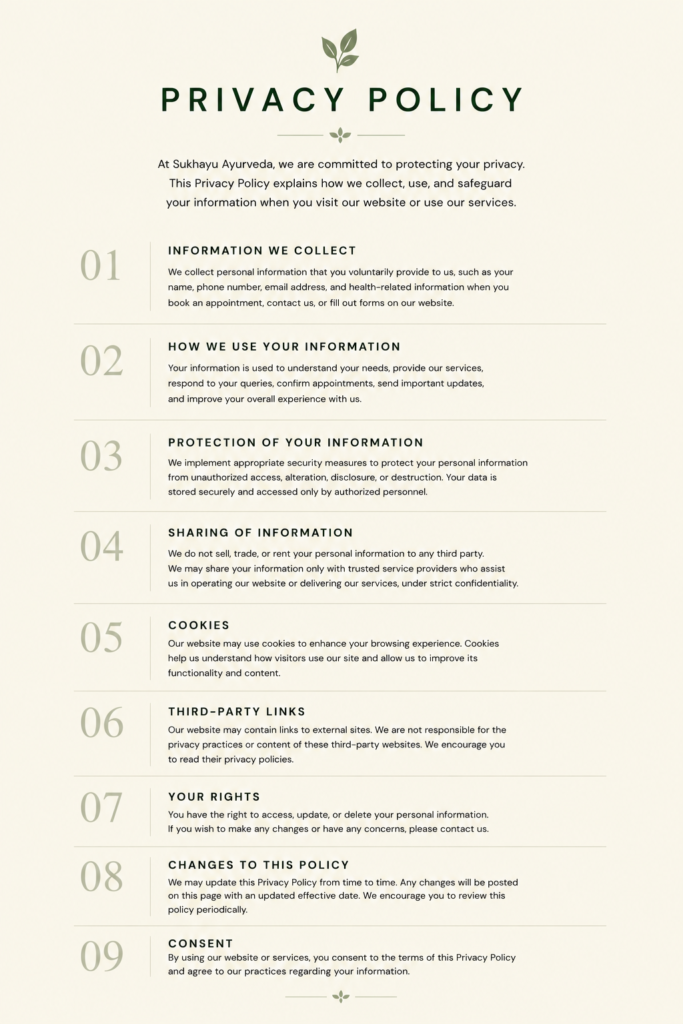 PRIVACY POLICY

At Sukhayu Ayurveda, we are committed to protecting your privacy. This Privacy Policy explains how we collect, use, and safeguard your information when you visit our website or use our services.

01

INFORMATION WE COLLECT

We collect personal information that you voluntarily provide to us, such as your name, phone number, email address, and health-related information when you book an appointment, contact us, or fill out forms on our website.

02

HOW WE USE YOUR INFORMATION

Your information is used to understand your needs, provide our services, respond to your queries, confirm appointments, send important updates, and improve your overall experience with us.

03

PROTECTION OF YOUR INFORMATION

We implement appropriate security measures to protect your personal information from unauthorized access, alteration, disclosure, or destruction. Your data is stored securely and accessed only by authorized personnel.

04

SHARING OF INFORMATION

We do not sell, trade, or rent your personal information to any third party. We may share your information only with trusted service providers who assist us in operating our website or delivering our services, under strict confidentiality.

05

COOKIES

Our website may use cookies to enhance your browsing experience. Cookies help us understand how visitors use our site and allow us to improve its functionality and content.

06

THIRD-PARTY LINKS

Our website may contain links to external sites. We are not responsible for the privacy practices or content of these third-party websites. We encourage you to read their privacy policies.

07

YOUR RIGHTS

You have the right to access, update, or delete your personal information. If you wish to make any changes or have any concerns, please contact us.

08

CHANGES TO THIS POLICY

We may update this Privacy Policy from time to time. Any changes will be posted on this page with an updated effective date. We encourage you to review this policy periodically.

09

CONSENT

By using our website or services, you consent to the terms of this Privacy Policy and agree to our practices regarding your information.